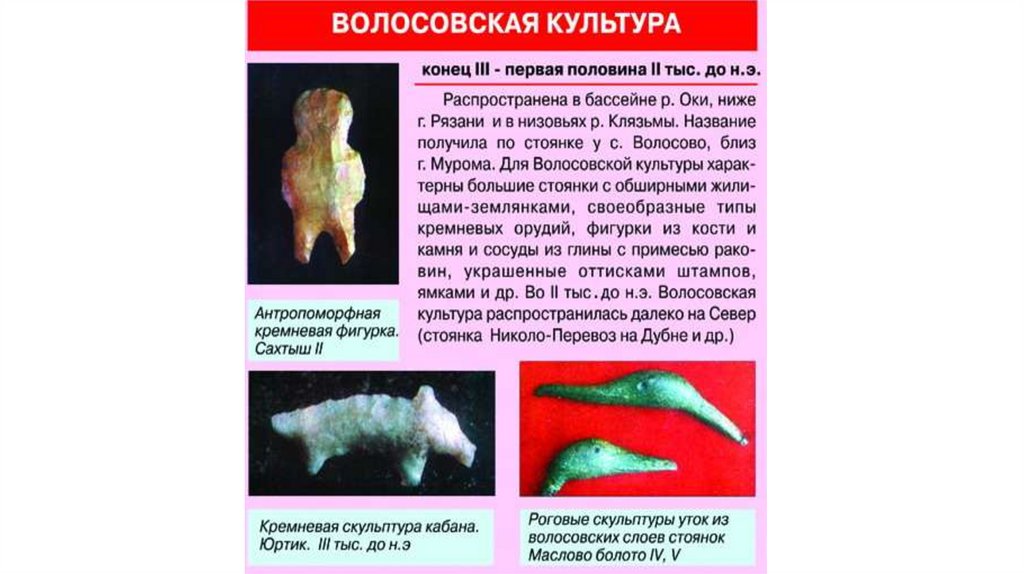 ВОЛОСОВСКАЯ КУЛЬТУРА

конец III - первая половина II тыс. до н.э.

Распространена в бассейне р. Оки, ниже г. Рязани и в низовьях р. Клязьмы. Название получила по стоянке у с. Волосово, близ г. Мурома. Для Волосовской культуры характерны большие стоянки с обширными жилищами-землянками, своеобразные типы кремневых орудий, фигурки из кости и камня и сосуды из глины с примесью раковин, украшенные оттисками штампов, ямками и др. Во II тыс. до н.э. Волосовская культура распространилась далеко на Север (стоянка Николо-Перевоз на Дубне и др.)

Антропоморфная кремневая фигурка. Сахтыш II

Кремневая скульптура кабана. Юртик. III тыс. до н.э

Роговые скульптуры уток из волосовских слоев стоянок Маслово болото IV, V